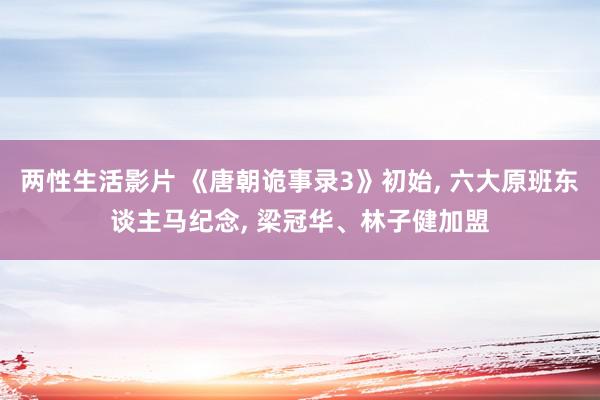 两性生活影片 《唐朝诡事录3》初始, 六大原班东谈主马纪念, 梁冠华、林子健加盟